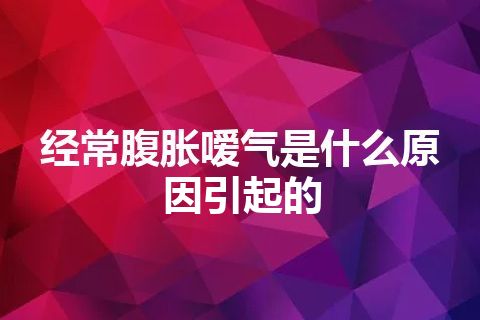 经常腹胀嗳气是什么原因引起的